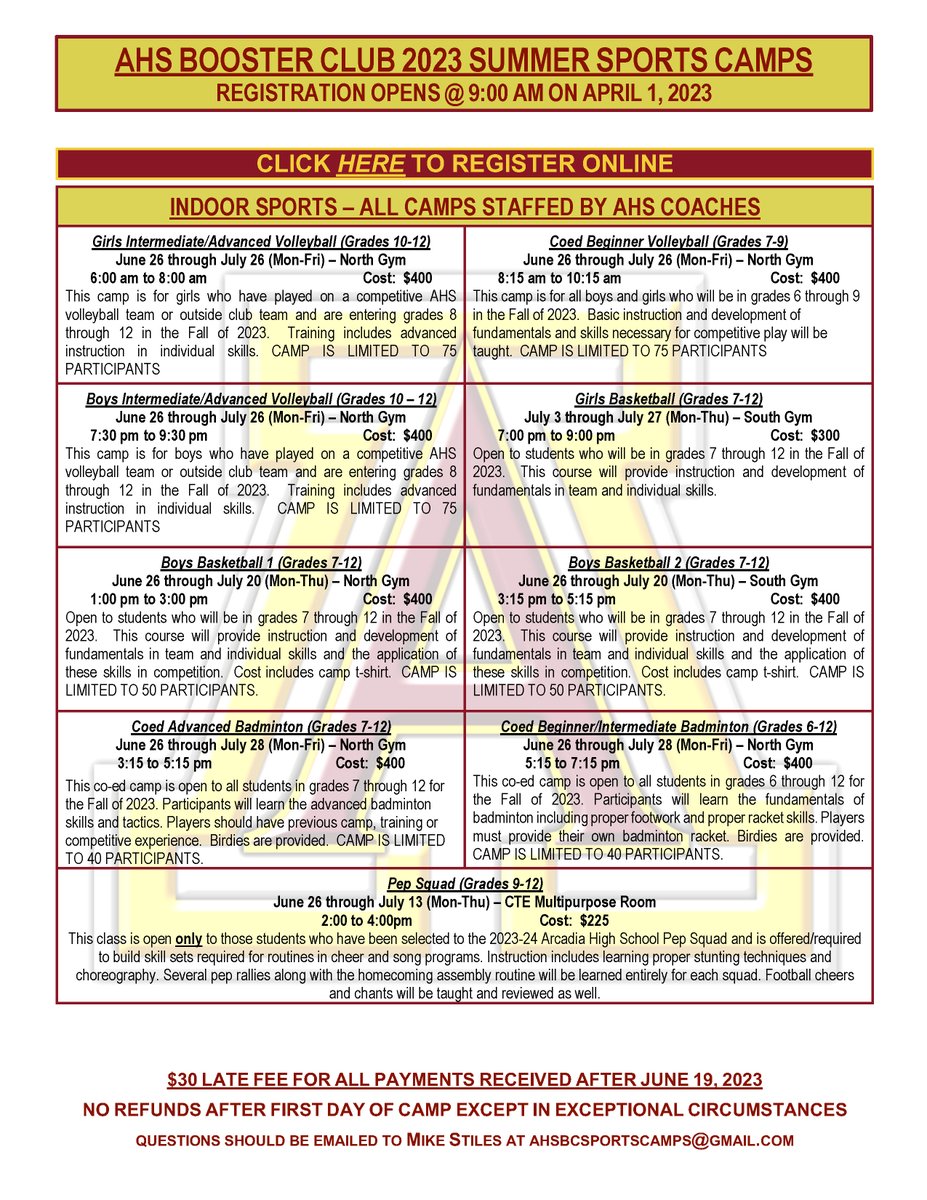 AHS BOOSTER CLUB 2023 SUMMER SPORTS CAMPS
REGISTRATION OPENS @ 9:00 AM ON APRIL 1, 2023

CLICK HERE TO REGISTER ONLINE

INDOOR SPORTS – ALL CAMPS STAFFED BY AHS COACHES

Girls Intermediate/Advanced Volleyball (Grades 10-12)
June 26 through July 26 (Mon-Fri) – North Gym
6:00 am to 8:00 am Cost: $400
This camp is for girls who have played on a competitive AHS volleyball team or outside club team and are entering grades 8 through 12 in the Fall of 2023. Training includes advanced instruction in individual skills. CAMP IS LIMITED TO 75 PARTICIPANTS

Coed Beginner Volleyball (Grades 7-9)
June 26 through July 26 (Mon-Fri) – North Gym
8:15 am to 10:15 am Cost: $400
This camp is for all boys and girls who will be in grades 6 through 9 in the Fall of 2023. Basic instruction and development of fundamentals and skills necessary for competitive play will be taught. CAMP IS LIMITED TO 75 PARTICIPANTS

Boys Intermediate/Advanced Volleyball (Grades 10 – 12)
June 26 through July 26 (Mon-Fri) – North Gym
7:30 pm to 9:30 pm Cost: $400
This camp is for boys who have played on a competitive AHS volleyball team or outside club team and are entering grades 8 through 12 in the Fall of 2023. Training includes advanced instruction in individual skills. CAMP IS LIMITED TO 75 PARTICIPANTS

Girls Basketball (Grades 7-12)
July 3 through July 27 (Mon-Thu) – South Gym
7:00 pm to 9:00 pm Cost: $300
Open to students who will be in grades 7 through 12 in the Fall of 2023. This course will provide instruction and development of fundamentals in team and individual skills.

Boys Basketball 1 (Grades 7-12)
June 26 through July 20 (Mon-Thu) – North Gym
1:00 pm to 3:00 pm Cost: $400
Open to students who will be in grades 7 through 12 in the Fall of 2023. This course will provide instruction and development of fundamentals in team and individual skills and the application of these skills in competition. Cost includes camp t-shirt. CAMP IS LIMITED TO 50 PARTICIPANTS.

Boys Basketball 2 (Grades 7-12)
June 26 through July 20 (Mon-Thu) – South Gym
3:15 pm to 5:15 pm Cost: $400
Open to students who will be in grades 7 through 12 in the Fall of 2023. This course will provide instruction and development of fundamentals in team and individual skills and the application of these skills in competition. Cost includes camp t-shirt. CAMP IS LIMITED TO 50 PARTICIPANTS.

Coed Advanced Badminton (Grades 7-12)
June 26 through July 28 (Mon-Fri) – North Gym
3:15 to 5:15 pm Cost: $400
This co-ed camp is open to all students in grades 7 through 12 for the Fall of 2023. Participants will learn the advanced badminton skills and tactics. Players should have previous camp, training or competitive experience. Birdies are provided. CAMP IS LIMITED TO 40 PARTICIPANTS.

Coed Beginner/Intermediate Badminton (Grades 6-12)
June 26 through July 28 (Mon-Fri) – North Gym
5:15 to 7:15 pm Cost: $400
This co-ed camp is open to all students in grades 6 through 12 for the Fall of 2023. Participants will learn the fundamentals of badminton including proper footwork and proper racket skills. Players must provide their own badminton racket. Birdies are provided. CAMP IS LIMITED TO 40 PARTICIPANTS.

Pep Squad (Grades 9-12)
June 26 through July 13 (Mon-Thu) – CTE Multipurpose Room
2:00 to 4:00pm Cost: $225
This class is open only to those students who have been selected to the 2023-24 Arcadia High School Pep Squad and is offered/required to build skill sets required for routines in cheer and song programs. Instruction includes learning proper stunting techniques and choreography. Several pep rallies along with the homecoming assembly routine will be learned entirely for each squad. Football cheers and chants will be taught and reviewed as well.

$30 LATE FEE FOR ALL PAYMENTS RECEIVED AFTER JUNE 19, 2023
NO REFUNDS AFTER FIRST DAY OF CAMP EXCEPT IN EXCEPTIONAL CIRCUMSTANCES
QUESTIONS SHOULD BE EMAILED TO MIKE STILES AT AHSBCSPORTSCAMPS@GMAIL.COM